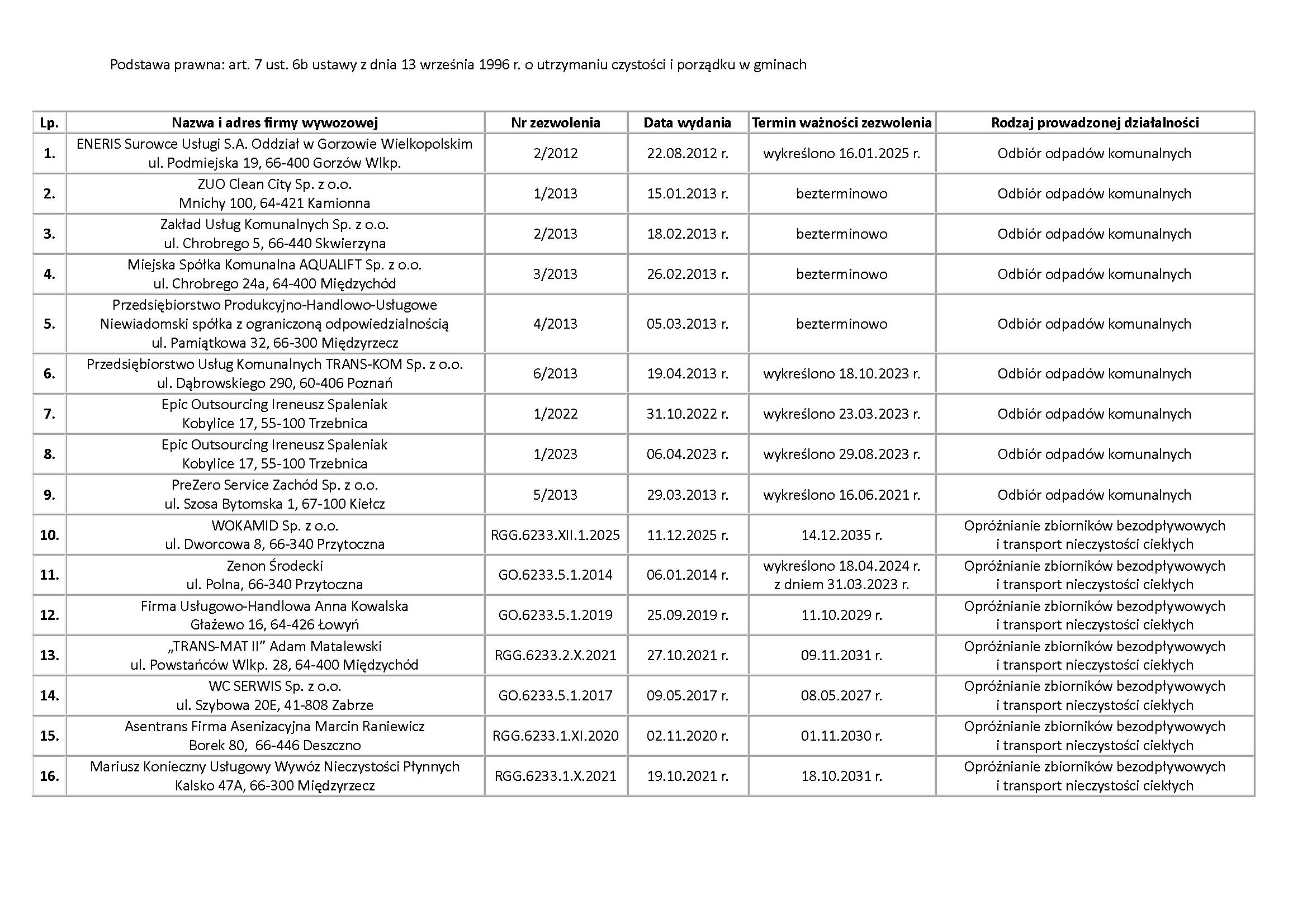 Podstawa prawna: art. 7 ust. 6b ustawy z dnia 13 września 1996 r. o utrzymaniu czystości i porządku w gminach

| Lp. | Nazwa i adres firmy wywozowej | Nr zezwolenia | Data wydania | Termin ważności zezwolenia | Rodzaj prowadzonej działalności |
|---|---|---|---|---|---|
| 1. | ENERIS Surowce Usługi S.A. Oddział w Gorzowie Wielkopolskim ul. Podmiejska 19, 66-400 Gorzów Wlkp. | 2/2012 | 22.08.2012 r. | wykreślono 16.01.2025 r. | Odbiór odpadów komunalnych |
| 2. | ZUO Clean City Sp. z o.o. Mnichy 100, 64-421 Kamionna | 1/2013 | 15.01.2013 r. | bezterminowo | Odbiór odpadów komunalnych |
| 3. | Zakład Usług Komunalnych Sp. z o.o. ul. Chrobrego 5, 66-440 Skwierzyna | 2/2013 | 18.02.2013 r. | bezterminowo | Odbiór odpadów komunalnych |
| 4. | Miejska Spółka Komunalna AQUALIFT Sp. z o.o. ul. Chrobrego 24a, 64-400 Międzychód | 3/2013 | 26.02.2013 r. | bezterminowo | Odbiór odpadów komunalnych |
| 5. | Przedsiębiorstwo Produkcyjno-Handlowo-Usługowe Niewiadomski spółka z ograniczoną odpowiedzialnością ul. Pamiątkowa 32, 66-300 Międzyrzecz | 4/2013 | 05.03.2013 r. | bezterminowo | Odbiór odpadów komunalnych |
| 6. | Przedsiębiorstwo Usług Komunalnych TRANS-KOM Sp. z o.o. ul. Dąbrowskiego 290, 60-406 Poznań | 6/2013 | 19.04.2013 r. | wykreślono 18.10.2023 r. | Odbiór odpadów komunalnych |
| 7. | Epic Outsourcing Ireneusz Spaleniak Kobylice 17, 55-100 Trzebnica | 1/2022 | 31.10.2022 r. | wykreślono 23.03.2023 r. | Odbiór odpadów komunalnych |
| 8. | Epic Outsourcing Ireneusz Spaleniak Kobylice 17, 55-100 Trzebnica | 1/2023 | 06.04.2023 r. | wykreślono 29.08.2023 r. | Odbiór odpadów komunalnych |
| 9. | PreZero Service Zachód Sp. z o.o. ul. Szosa Bytomska 1, 67-100 Kiełcz | 5/2013 | 29.03.2013 r. | wykreślono 16.06.2021 r. | Odbiór odpadów komunalnych |
| 10. | WOKAMID Sp. z o.o. ul. Dworcowa 8, 66-340 Przytoczna | RGG.6233.XII.1.2025 | 11.12.2025 r. | 14.12.2035 r. | Opróżnianie zbiorników bezodpływowych i transport nieczystości ciekłych |
| 11. | Zenon Środecki ul. Polna, 66-340 Przytoczna | GO.6233.5.1.2014 | 06.01.2014 r. | wykreślono 18.04.2024 r. z dniem 31.03.2023 r. | Opróżnianie zbiorników bezodpływowych i transport nieczystości ciekłych |
| 12. | Firma Usługowo-Handlowa Anna Kowalska Głażewo 16, 64-426 Łowyń | GO.6233.5.1.2019 | 25.09.2019 r. | 11.10.2029 r. | Opróżnianie zbiorników bezodpływowych i transport nieczystości ciekłych |
| 13. | „TRANS-MAT II” Adam Matalewski ul. Powstańców Wlkp. 28, 64-400 Międzychód | RGG.6233.2.X.2021 | 27.10.2021 r. | 09.11.2031 r. | Opróżnianie zbiorników bezodpływowych i transport nieczystości ciekłych |
| 14. | WC SERWIS Sp. z o.o. ul. Szybowa 20E, 41-808 Zabrze | GO.6233.5.1.2017 | 09.05.2017 r. | 08.05.2027 r. | Opróżnianie zbiorników bezodpływowych i transport nieczystości ciekłych |
| 15. | Asentrans Firma Asenizacyjna Marcin Raniewicz Borek 80, 66-446 Deszczno | RGG.6233.1.XI.2020 | 02.11.2020 r. | 01.11.2030 r. | Opróżnianie zbiorników bezodpływowych i transport nieczystości ciekłych |
| 16. | Mariusz Konieczny Usługowy Wywóz Nieczystości Płynnych Kalsko 47A, 66-300 Międzyrzecz | RGG.6233.1.X.2021 | 19.10.2021 r. | 18.10.2031 r. | Opróżnianie zbiorników bezodpływowych i transport nieczystości ciekłych |